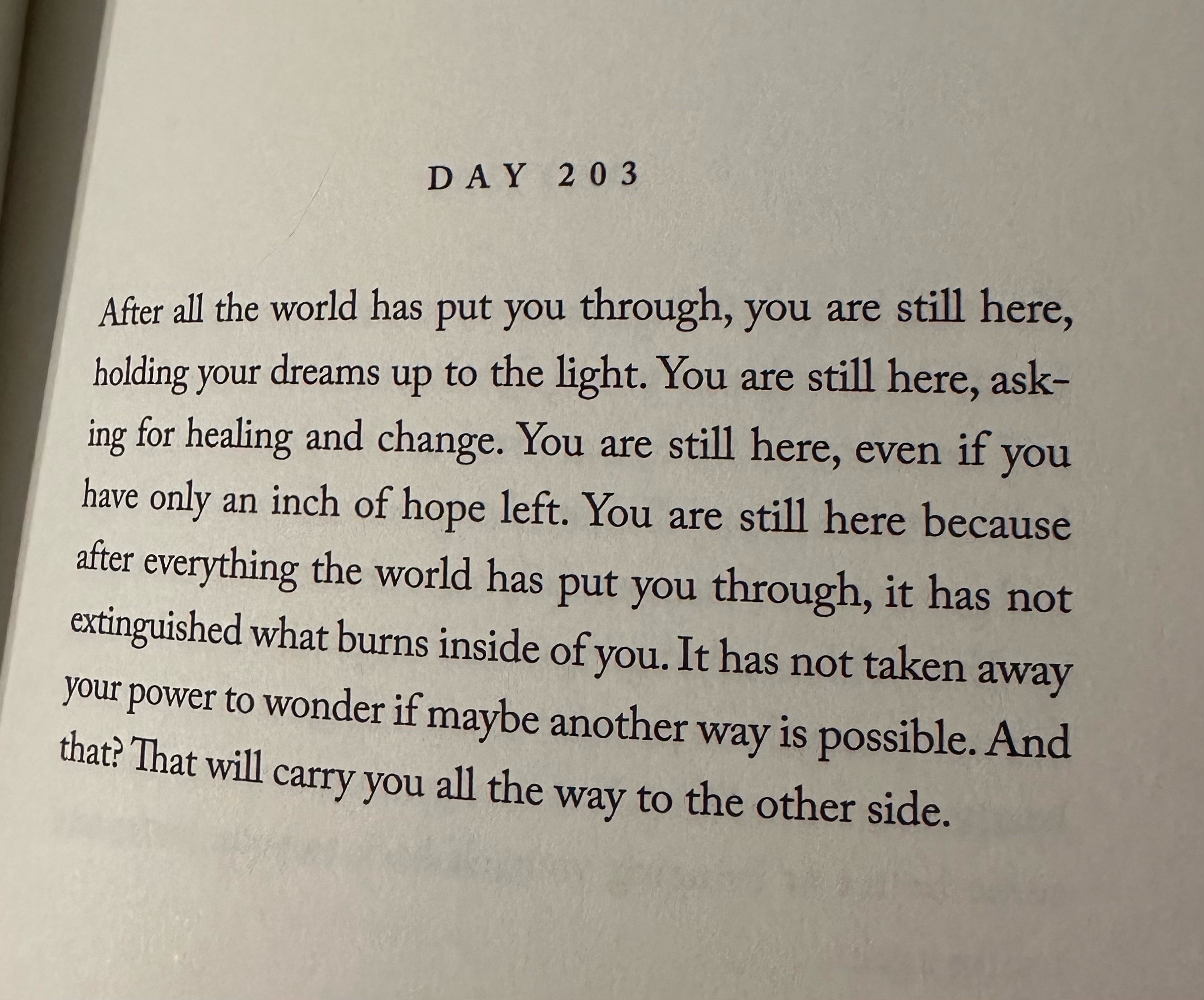 DAY 203

After all the world has put you through, you are still here, holding your dreams up to the light. You are still here, asking for healing and change. You are still here, even if you have only an inch of hope left. You are still here because after everything the world has put you through, it has not extinguished what burns inside of you. It has not taken away your power to wonder if maybe another way is possible. And that? That will carry you all the way to the other side.